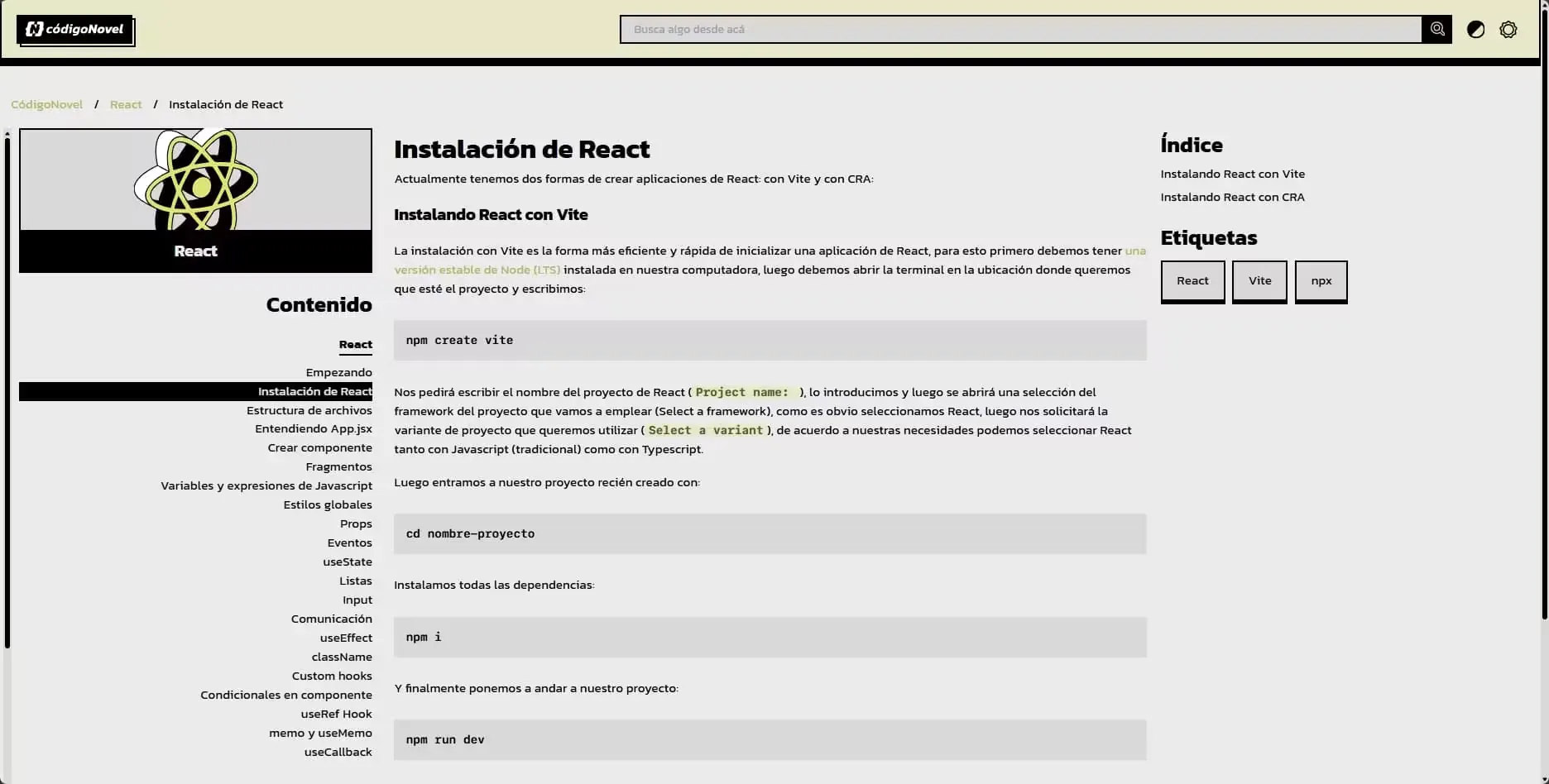 códigoNovel

Busca algo desde acá

CódigoNovel / React / Instalación de React

React

Contenido

React

Empezando
Instalación de React
Estructura de archivos
Entendiendo App.jsx
Crear componente
Fragmentos
Variables y expresiones de Javascript
Estilos globales
Props
Eventos
useState
Listas
Input
Comunicación
useEffect
className
Custom hooks
Condicionales en componente
useRef Hook
memo y useMemo
useCallback

Instalación de React

Actualmente tenemos dos formas de crear aplicaciones de React: con Vite y con CRA:

Instalando React con Vite

La instalación con Vite es la forma más eficiente y rápida de inicializar una aplicación de React, para esto primero debemos tener una versión estable de Node (LTS) instalada en nuestra computadora, luego debemos abrir la terminal en la ubicación donde queremos que esté el proyecto y escribimos:

npm create vite

Nos pedirá escribir el nombre del proyecto de React ( Project name: ), lo introducimos y luego se abrirá una selección del framework del proyecto que vamos a emplear (Select a framework), como es obvio seleccionamos React, luego nos solicitará la variante de proyecto que queremos utilizar ( Select a variant ), de acuerdo a nuestras necesidades podemos seleccionar React tanto con Javascript (tradicional) como con Typescript.

Luego entramos a nuestro proyecto recién creado con:

cd nombre-proyecto

Instalamos todas las dependencias:

npm i

Y finalmente ponemos a andar a nuestro proyecto:

npm run dev

Índice

Instalando React con Vite
Instalando React con CRA

Etiquetas

React
Vite
npx